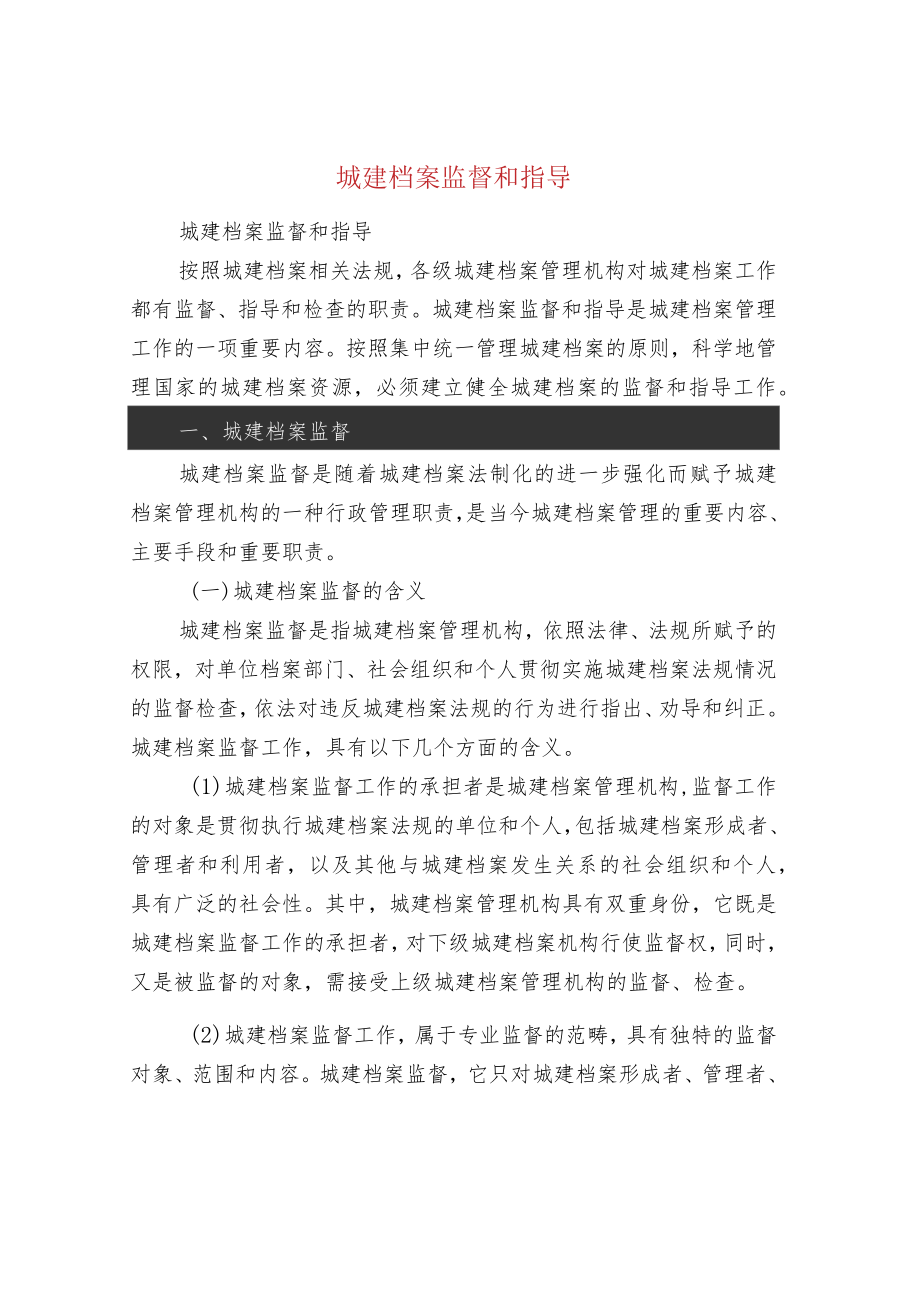 城建档案监督和指导

城建档案监督和指导

按照城建档案相关法规，各级城建档案管理机构对城建档案工作都有监督、指导和检查的职责。城建档案监督和指导是城建档案管理工作的一项重要内容。按照集中统一管理城建档案的原则，科学地管理国家的城建档案资源，必须建立健全城建档案的监督和指导工作。

一、城建档案监督

城建档案监督是随着城建档案法制化的进一步强化而赋予城建档案管理机构的一种行政管理职责，是当今城建档案管理的重要内容、主要手段和重要职责。

(一)城建档案监督的含义

城建档案监督是指城建档案管理机构，依照法律、法规所赋予的权限，对单位档案部门、社会组织和个人贯彻实施城建档案法规情况的监督检查，依法对违反城建档案法规的行为进行指出、劝导和纠正。城建档案监督工作，具有以下几个方面的含义。

(1)城建档案监督工作的承担者是城建档案管理机构，监督工作的对象是贯彻执行城建档案法规的单位和个人，包括城建档案形成者、管理者和利用者，以及其他与城建档案发生关系的社会组织和个人，具有广泛的社会性。其中，城建档案管理机构具有双重身份，它既是城建档案监督工作的承担者，对下级城建档案机构行使监督权，同时，又是被监督的对象，需接受上级城建档案管理机构的监督、检查。

(2)城建档案监督工作，属于专业监督的范畴，具有独特的监督对象、范围和内容。城建档案监督，它只对城建档案形成者、管理者、